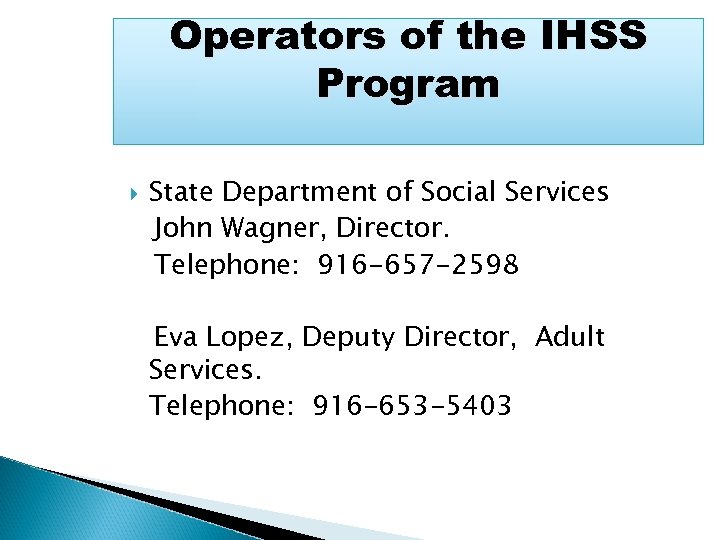 Operators of the IHSS Program

State Department of Social Services
John Wagner, Director.
Telephone: 916-657-2598

Eva Lopez, Deputy Director, Adult Services.
Telephone: 916-653-5403